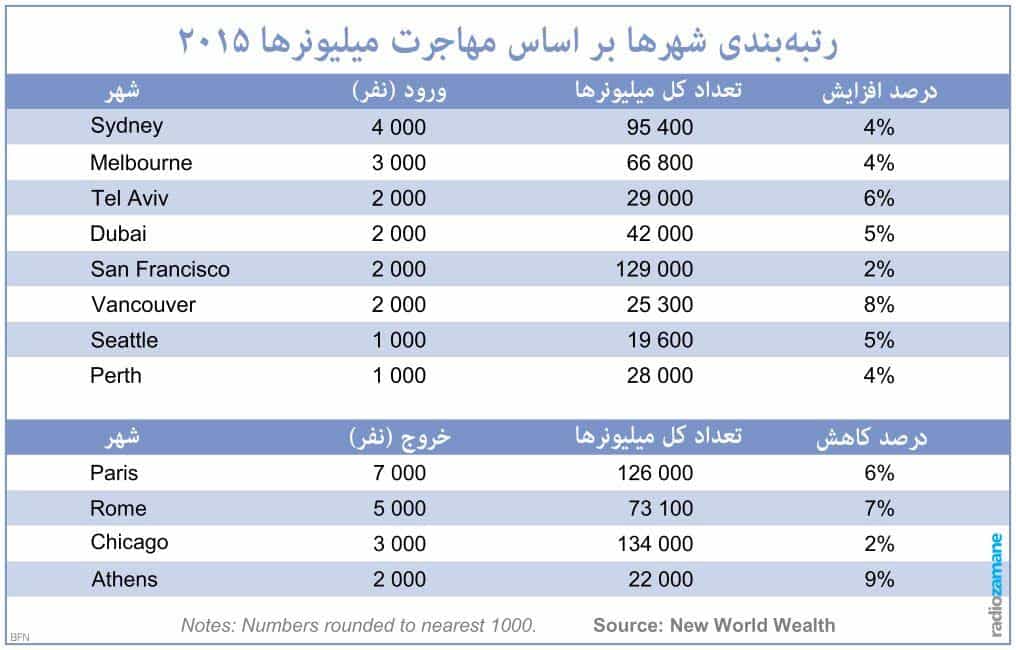 رتبه‌بندی شهرها بر اساس مهاجرت میلیونرها ۲۰۱۵

| شهر | ورود (نفر) | تعداد کل میلیونرها | درصد افزایش |
|---|---|---|---|
| Sydney | 4 000 | 95 400 | 4% |
| Melbourne | 3 000 | 66 800 | 4% |
| Tel Aviv | 2 000 | 29 000 | 6% |
| Dubai | 2 000 | 42 000 | 5% |
| San Francisco | 2 000 | 129 000 | 2% |
| Vancouver | 2 000 | 25 300 | 8% |
| Seattle | 1 000 | 19 600 | 5% |
| Perth | 1 000 | 28 000 | 4% |

| شهر | خروج (نفر) | تعداد کل میلیونرها | درصد کاهش |
|---|---|---|---|
| Paris | 7 000 | 126 000 | 6% |
| Rome | 5 000 | 73 100 | 7% |
| Chicago | 3 000 | 134 000 | 2% |
| Athens | 2 000 | 22 000 | 9% |

Notes: Numbers rounded to nearest 1000. Source: New World Wealth

radiozamane

BFN